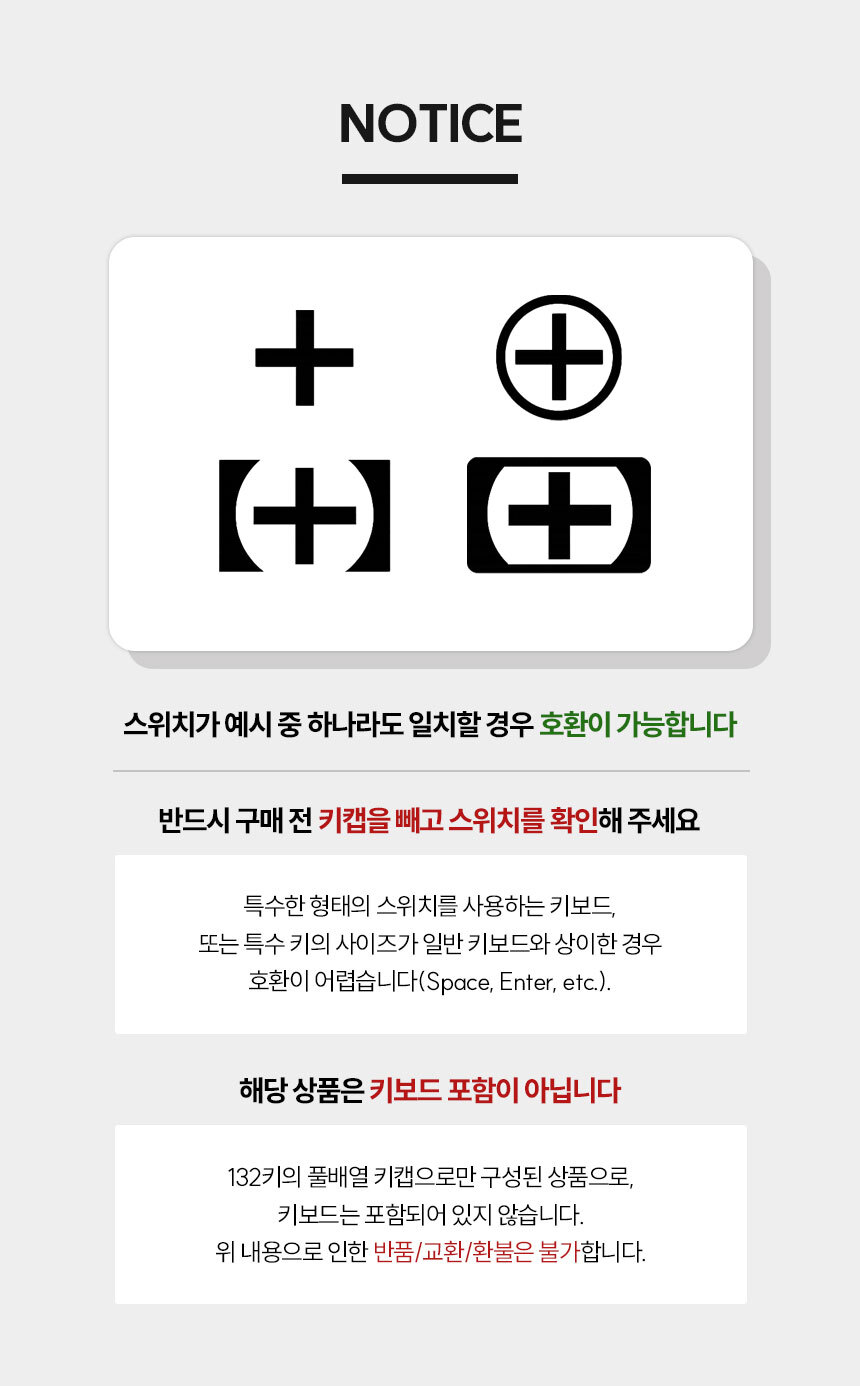 NOTICE

스위치가 예시 중 하나라도 일치할 경우 호환이 가능합니다

반드시 구매 전 키캡을 빼고 스위치를 확인해 주세요

특수한 형태의 스위치를 사용하는 키보드,
또는 특수 키의 사이즈가 일반 키보드와 상이한 경우
호환이 어렵습니다(Space, Enter, etc.).

해당 상품은 키보드 포함이 아닙니다

132키의 풀배열 키캡으로만 구성된 상품으로,
키보드는 포함되어 있지 않습니다.
위 내용으로 인한 반품/교환/환불은 불가합니다.